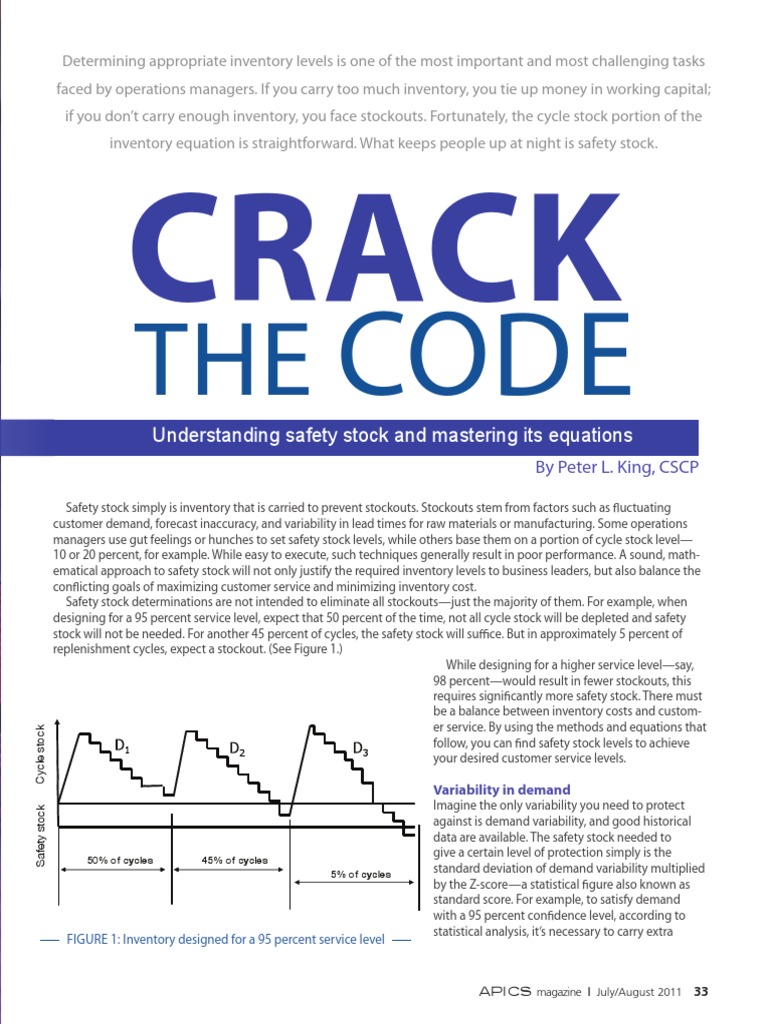 Determining appropriate inventory levels is one of the most important and most challenging tasks faced by operations managers. If you carry too much inventory, you tie up money in working capital; if you don't carry enough inventory, you face stockouts. Fortunately, the cycle stock portion of the inventory equation is straightforward. What keeps people up at night is safety stock.

CRACK THE CODE

Understanding safety stock and mastering its equations

By Peter L. King, CSCP

Safety stock simply is inventory that is carried to prevent stockouts. Stockouts stem from factors such as fluctuating customer demand, forecast inaccuracy, and variability in lead times for raw materials or manufacturing. Some operations managers use gut feelings or hunches to set safety stock levels, while others base them on a portion of cycle stock level—10 or 20 percent, for example. While easy to execute, such techniques generally result in poor performance. A sound, mathematical approach to safety stock will not only justify the required inventory levels to business leaders, but also balance the conflicting goals of maximizing customer service and minimizing inventory cost.

Safety stock determinations are not intended to eliminate all stockouts—just the majority of them. For example, when designing for a 95 percent service level, expect that 50 percent of the time, not all cycle stock will be depleted and safety stock will not be needed. For another 45 percent of cycles, the safety stock will suffice. But in approximately 5 percent of replenishment cycles, expect a stockout. (See Figure 1.)

Cycle stock
Safety stock
$D_1$
$D_2$
$D_3$
50% of cycles
45% of cycles
5% of cycles

FIGURE 1: Inventory designed for a 95 percent service level

While designing for a higher service level—say, 98 percent—would result in fewer stockouts, this requires significantly more safety stock. There must be a balance between inventory costs and customer service. By using the methods and equations that follow, you can find safety stock levels to achieve your desired customer service levels.

Variability in demand
Imagine the only variability you need to protect against is demand variability, and good historical data are available. The safety stock needed to give a certain level of protection simply is the standard deviation of demand variability multiplied by the Z-score—a statistical figure also known as standard score. For example, to satisfy demand with a 95 percent confidence level, according to statistical analysis, it's necessary to carry extra

APICS magazine | July/August 2011 33